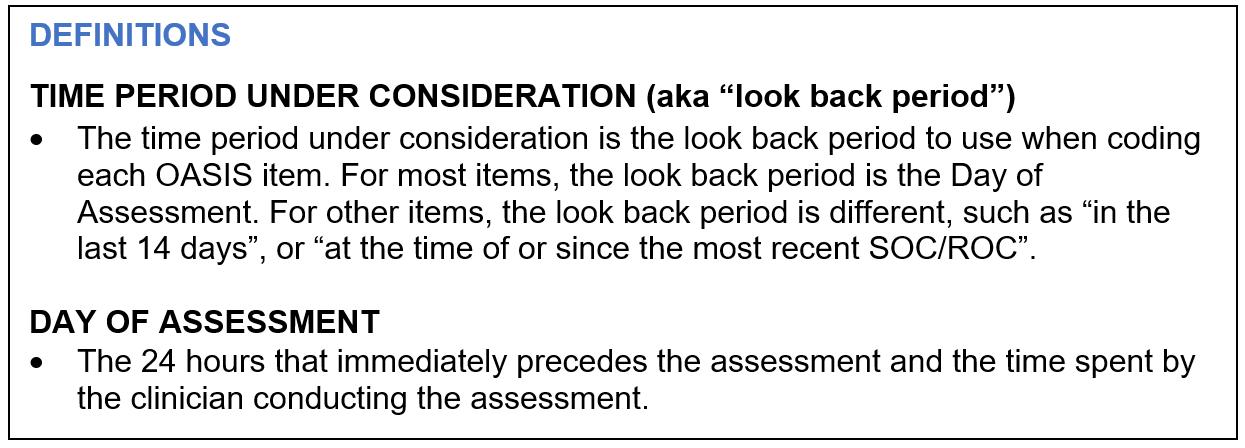 DEFINITIONS

TIME PERIOD UNDER CONSIDERATION (aka "look back period")

• The time period under consideration is the look back period to use when coding each OASIS item. For most items, the look back period is the Day of Assessment. For other items, the look back period is different, such as "in the last 14 days", or "at the time of or since the most recent SOC/ROC".

DAY OF ASSESSMENT

• The 24 hours that immediately precedes the assessment and the time spent by the clinician conducting the assessment.